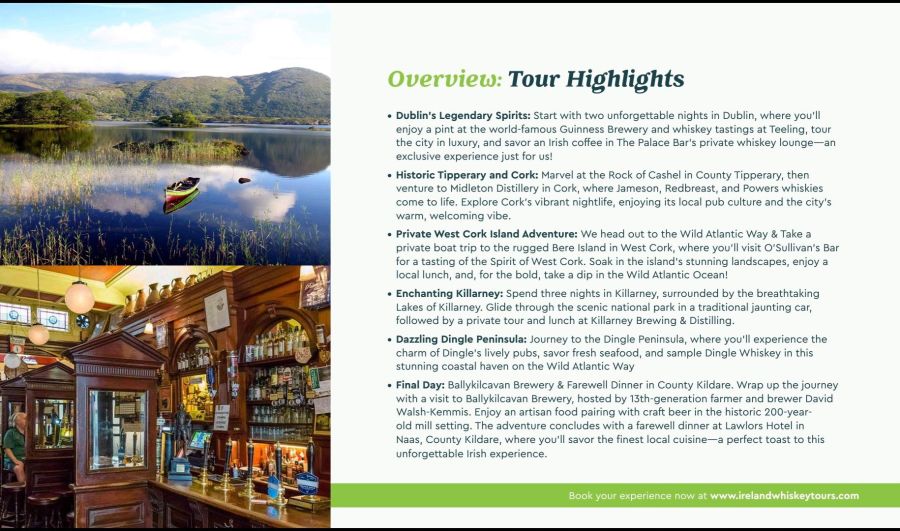 Overview: Tour Highlights

• Dublin's Legendary Spirits: Start with two unforgettable nights in Dublin, where you'll enjoy a pint at the world-famous Guinness Brewery and whiskey tastings at Teeling, tour the city in luxury, and savor an Irish coffee in The Palace Bar's private whiskey lounge—an exclusive experience just for us!

• Historic Tipperary and Cork: Marvel at the Rock of Cashel in County Tipperary, then venture to Midleton Distillery in Cork, where Jameson, Redbreast, and Powers whiskies come to life. Explore Cork's vibrant nightlife, enjoying its local pub culture and the city's warm, welcoming vibe.

• Private West Cork Island Adventure: We head out to the Wild Atlantic Way & Take a private boat trip to the rugged Bere Island in West Cork, where you'll visit O'Sullivan's Bar for a tasting of the Spirit of West Cork. Soak in the island's stunning landscapes, enjoy a local lunch, and, for the bold, take a dip in the Wild Atlantic Ocean!

• Enchanting Killarney: Spend three nights in Killarney, surrounded by the breathtaking Lakes of Killarney. Glide through the scenic national park in a traditional jaunting car, followed by a private tour and lunch at Killarney Brewing & Distilling.

• Dazzling Dingle Peninsula: Journey to the Dingle Peninsula, where you'll experience the charm of Dingle's lively pubs, savor fresh seafood, and sample Dingle Whiskey in this stunning coastal haven on the Wild Atlantic Way

• Final Day: Ballykilcavan Brewery & Farewell Dinner in County Kildare. Wrap up the journey with a visit to Ballykilcavan Brewery, hosted by 13th-generation farmer and brewer David Walsh-Kemmis. Enjoy an artisan food pairing with craft beer in the historic 200-year-old mill setting. The adventure concludes with a farewell dinner at Lawlors Hotel in Naas, County Kildare, where you'll savor the finest local cuisine—a perfect toast to this unforgettable Irish experience.

Book your experience now at www.irelandwhiskeytours.com